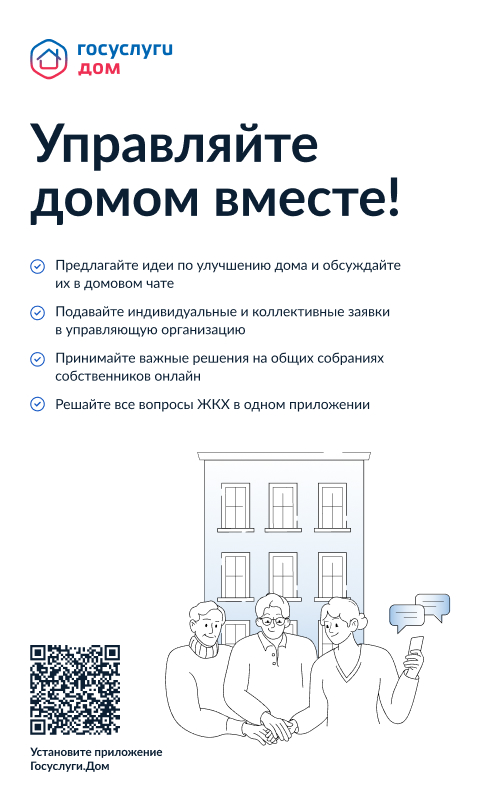 госуслуги
дом

Управляйте домом вместе!

Предлагайте идеи по улучшению дома и обсуждайте их в домовом чате

Подавайте индивидуальные и коллективные заявки в управляющую организацию

Принимайте важные решения на общих собраниях собственников онлайн

Решайте все вопросы ЖКХ в одном приложении

Установите приложение Госуслуги.Дом